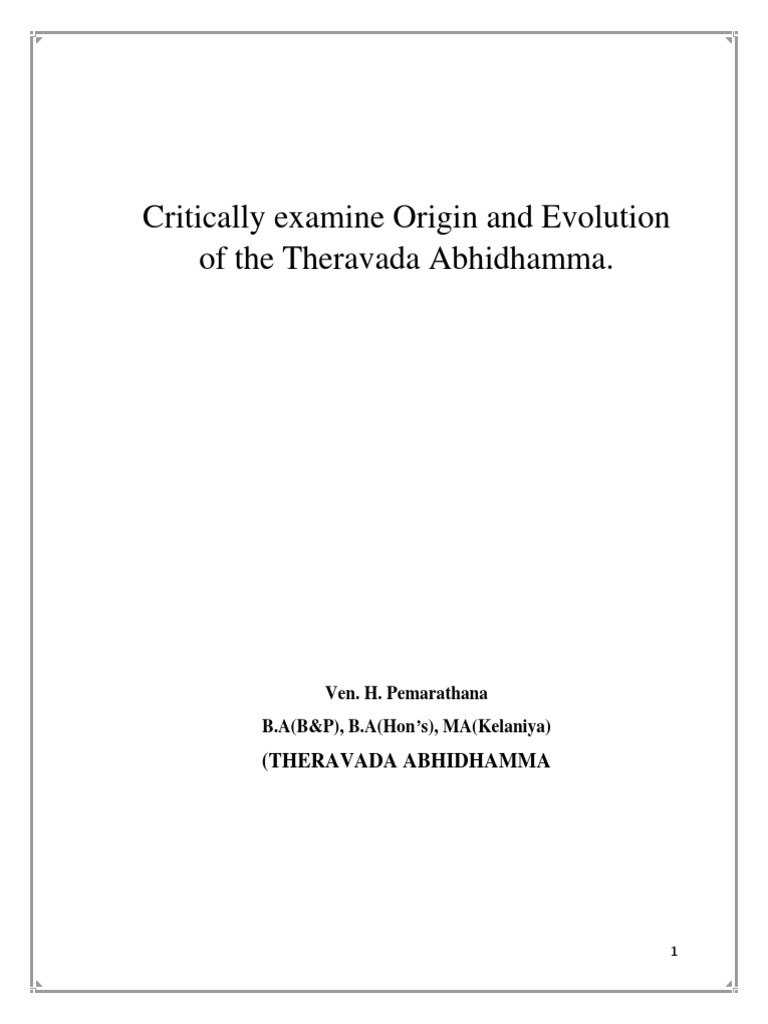 Critically examine Origin and Evolution of the Theravada Abhidhamma.

Ven. H. Pemarathana

B.A(B&P), B.A(Hon's), MA(Kelaniya)

(THERAVADA ABHIDHAMMA

1